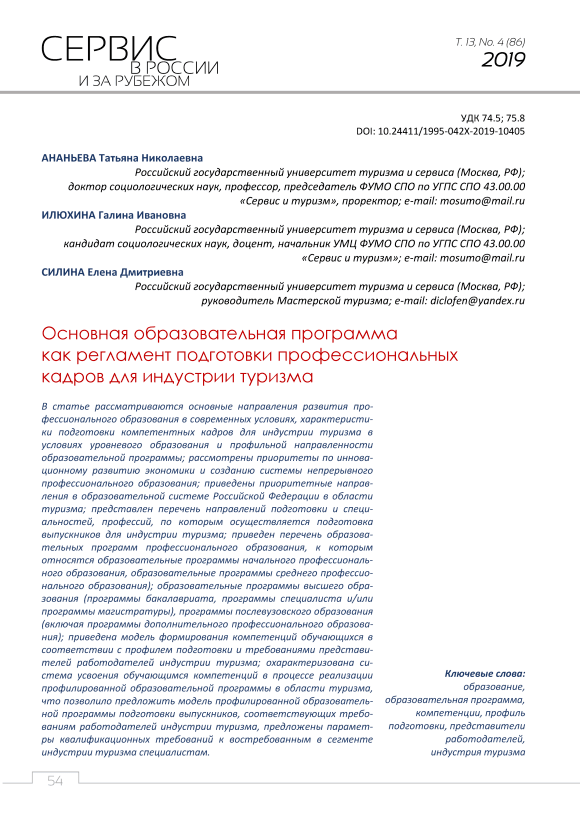 СЕРВИС В РОССИИ И ЗА РУБЕЖОМ

Т. 13, No. 4 (86)
2019

УДК 74.5; 75.8
DOI: 10.24411/1995-042X-2019-10405

АНАНЬЕВА Татьяна Николаевна
Российский государственный университет туризма и сервиса (Москва, РФ); доктор социологических наук, профессор, председатель ФУМО СПО по УГПС СПО 43.00.00 «Сервис и туризм», проректор; e-mail: mosumo@mail.ru

ИЛЮХИНА Галина Ивановна
Российский государственный университет туризма и сервиса (Москва, РФ); кандидат социологических наук, доцент, начальник УМЦ ФУМО СПО по УГПС СПО 43.00.00 «Сервис и туризм»; e-mail: mosumo@mail.ru

СИЛИНА Елена Дмитриевна
Российский государственный университет туризма и сервиса (Москва, РФ); руководитель Мастерской туризма; e-mail: diclofen@yandex.ru

Основная образовательная программа как регламент подготовки профессиональных кадров для индустрии туризма

В статье рассматриваются основные направления развития профессионального образования в современных условиях, характеристики подготовки компетентных кадров для индустрии туризма в условиях уровневого образования и профильной направленности образовательной программы; рассмотрены приоритеты по инновационному развитию экономики и созданию системы непрерывного профессионального образования; приведены приоритетные направления в образовательной системе Российской Федерации в области туризма; представлен перечень направлений подготовки и специальностей, профессий, по которым осуществляется подготовка выпускников для индустрии туризма; приведен перечень образовательных программ профессионального образования, к которым относятся образовательные программы начального профессионального образования, образовательные программы среднего профессионального образования); образовательные программы высшего образования (программы бакалавриата, программы специалиста и/или программы магистратуры), программы послевузовского образования (включая программы дополнительного профессионального образования); приведена модель формирования компетенций обучающихся в соответствии с профилем подготовки и требованиями представителей работодателей индустрии туризма; охарактеризована система усвоения обучающимся компетенций в процессе реализации профилированной образовательной программы в области туризма, что позволило предложить модель профилированной образовательной программы подготовки выпускников, соответствующих требованиям работодателей индустрии туризма, предложены параметры квалификационных требований к востребованным в сегменте индустрии туризма специалистам.

Ключевые слова:
образование, образовательная программа, компетенции, профиль подготовки, представители работодателей, индустрия туризма

54